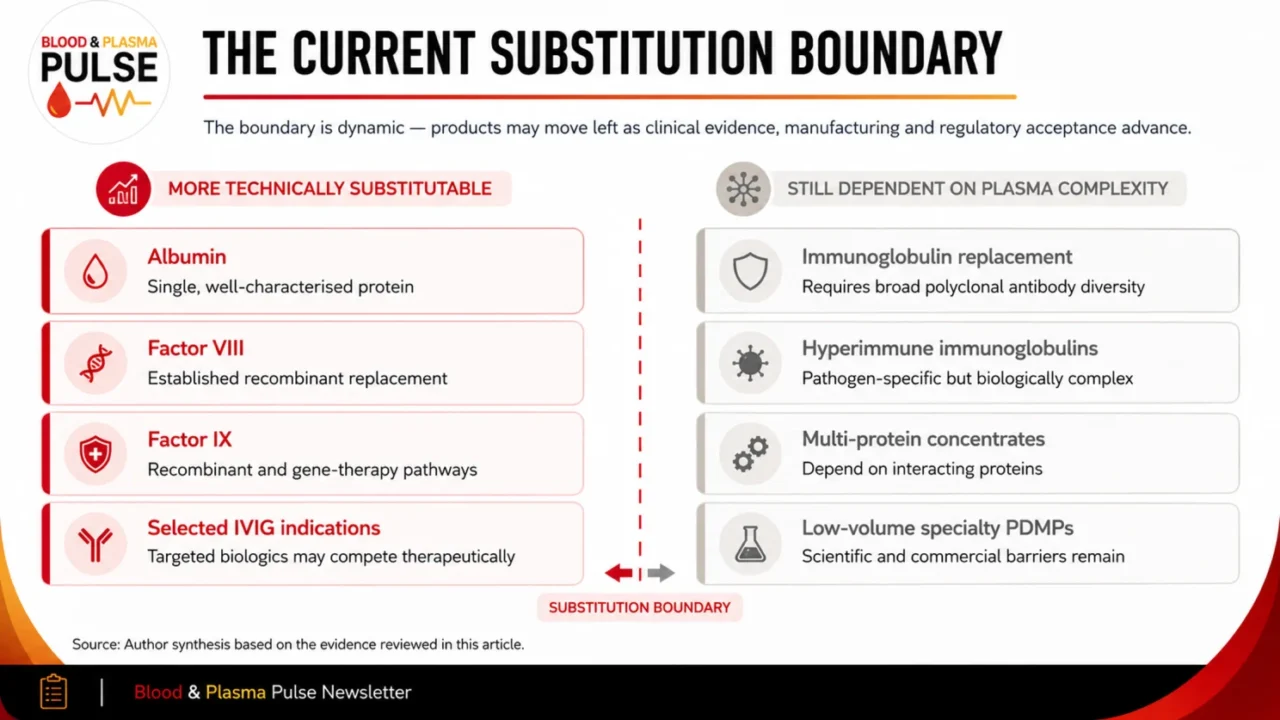 BLOOD & PLASMA PULSE

THE CURRENT SUBSTITUTION BOUNDARY

The boundary is dynamic — products may move left as clinical evidence, manufacturing and regulatory acceptance advance.

MORE TECHNICALLY SUBSTITUTABLE

Albumin
Single, well-characterised protein

Factor VIII
Established recombinant replacement

Factor IX
Recombinant and gene-therapy pathways

Selected IVIG indications
Targeted biologics may compete therapeutically

STILL DEPENDENT ON PLASMA COMPLEXITY

Immunoglobulin replacement
Requires broad polyclonal antibody diversity

Hyperimmune immunoglobulins
Pathogen-specific but biologically complex

Multi-protein concentrates
Depend on interacting proteins

Low-volume specialty PDMPs
Scientific and commercial barriers remain

SUBSTITUTION BOUNDARY

Source: Author synthesis based on the evidence reviewed in this article.

Blood & Plasma Pulse Newsletter